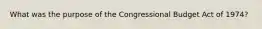 What was the purpose of the Congressional Budget Act of 1974?